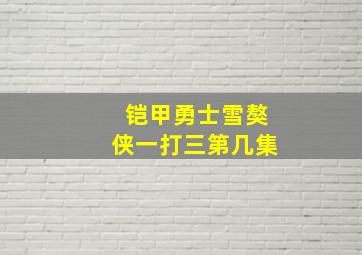 铠甲勇士雪獒侠一打三第几集